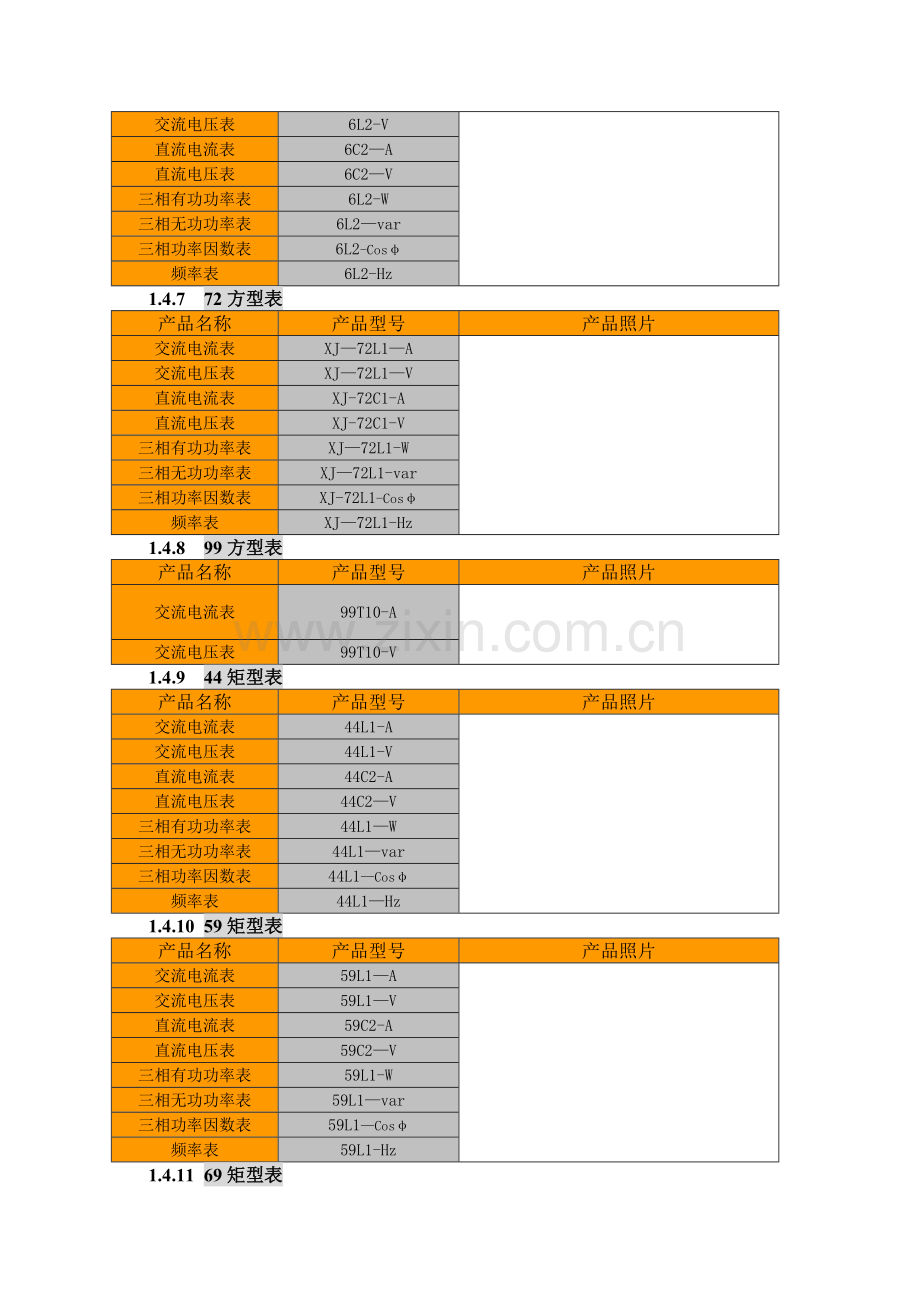 | 交流电压表 | 6L2-V | |
|---|---|---|
| 直流电流表 | 6C2—A | |
| 直流电压表 | 6C2—V | |
| 三相有功功率表 | 6L2-W | |
| 三相无功功率表 | 6L2—var | |
| 三相功率因数表 | 6L2-Cosφ | |
| 频率表 | 6L2-Hz | |

1.4.7 72方型表

| 产品名称 | 产品型号 | 产品照片 |
|---|---|---|
| 交流电流表 | XJ—72L1—A | |
| 交流电压表 | XJ—72L1—V | |
| 直流电流表 | XJ-72C1-A | |
| 直流电压表 | XJ-72C1-V | |
| 三相有功功率表 | XJ—72L1-W | |
| 三相无功功率表 | XJ—72L1-var | |
| 三相功率因数表 | XJ-72L1-Cosφ | |
| 频率表 | XJ—72L1-Hz | |

1.4.8 99方型表

| 产品名称 | 产品型号 | 产品照片 |
|---|---|---|
| 交流电流表 | 99T10-A | |
| 交流电压表 | 99T10-V | |

1.4.9 44矩型表

| 产品名称 | 产品型号 | 产品照片 |
|---|---|---|
| 交流电流表 | 44L1-A | |
| 交流电压表 | 44L1-V | |
| 直流电流表 | 44C2-A | |
| 直流电压表 | 44C2—V | |
| 三相有功功率表 | 44L1—W | |
| 三相无功功率表 | 44L1—var | |
| 三相功率因数表 | 44L1—Cosφ | |
| 频率表 | 44L1—Hz | |

1.4.10 59矩型表

| 产品名称 | 产品型号 | 产品照片 |
|---|---|---|
| 交流电流表 | 59L1—A | |
| 交流电压表 | 59L1—V | |
| 直流电流表 | 59C2-A | |
| 直流电压表 | 59C2—V | |
| 三相有功功率表 | 59L1-W | |
| 三相无功功率表 | 59L1—var | |
| 三相功率因数表 | 59L1—Cosφ | |
| 频率表 | 59L1-Hz | |

1.4.11 69矩型表

www.zixin.com.cn